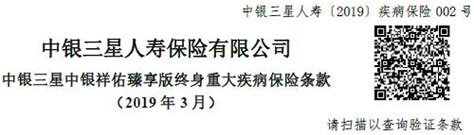 中银三星人寿〔2019〕疾病保险 002 号

中银三星人寿保险有限公司

中银三星中银祥佑臻享版终身重大疾病保险条款

（2019 年 3 月）

请扫描以查询验证条款